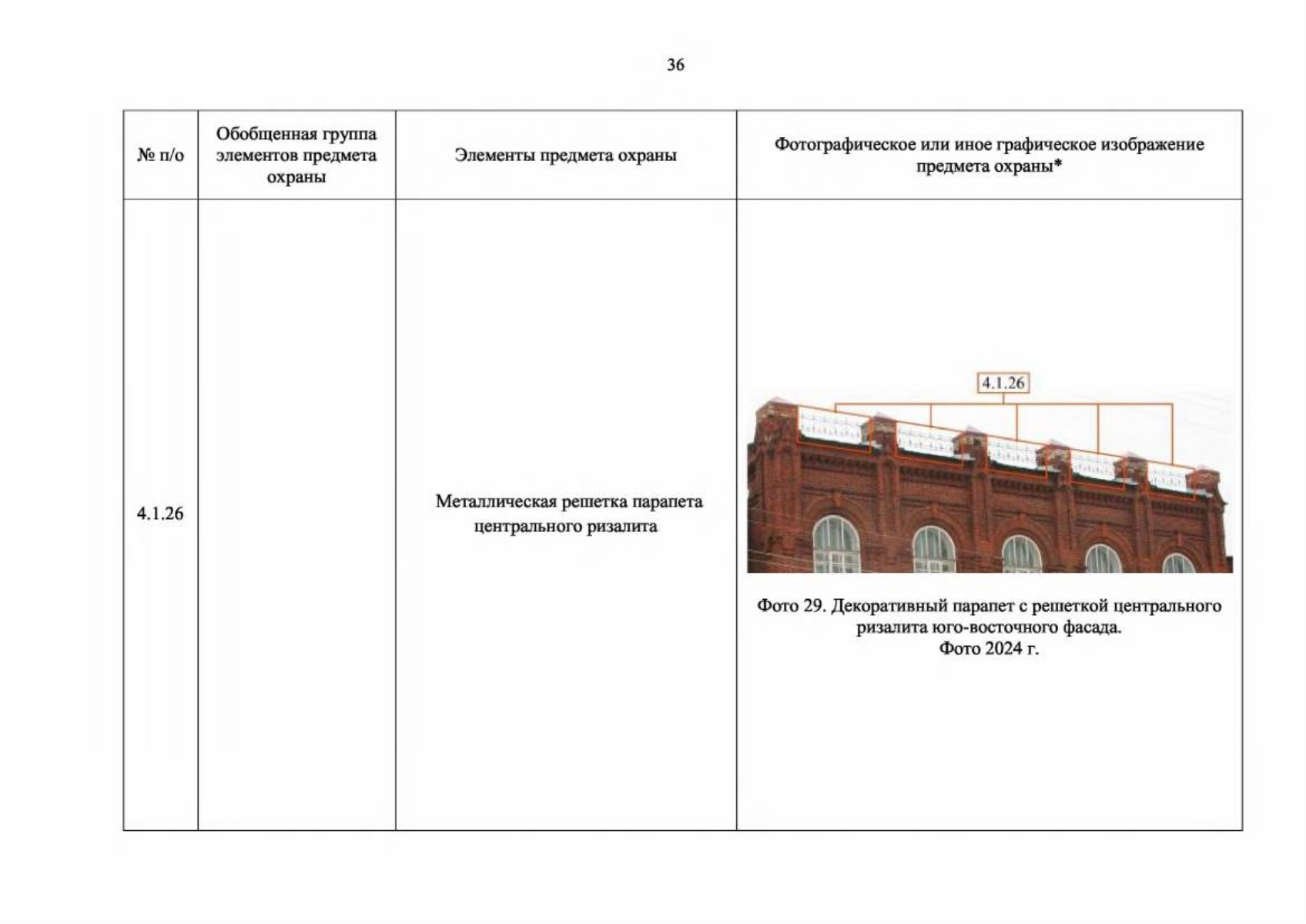 36

| № п/о | Обобщенная группа элементов предмета охраны | Элементы предмета охраны | Фотографическое или иное графическое изображение предмета охраны* |
|---|---|---|---|
| 4.1.26 |  | Металлическая решетка парапета центрального ризалита | 4.1.26 Фото 29. Декоративный парапет с решеткой центрального ризалита юго-восточного фасада. Фото 2024 г. |